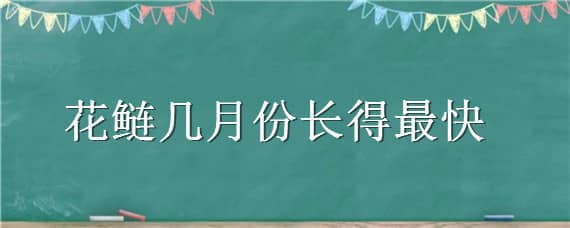 花鲢几月份长得最快